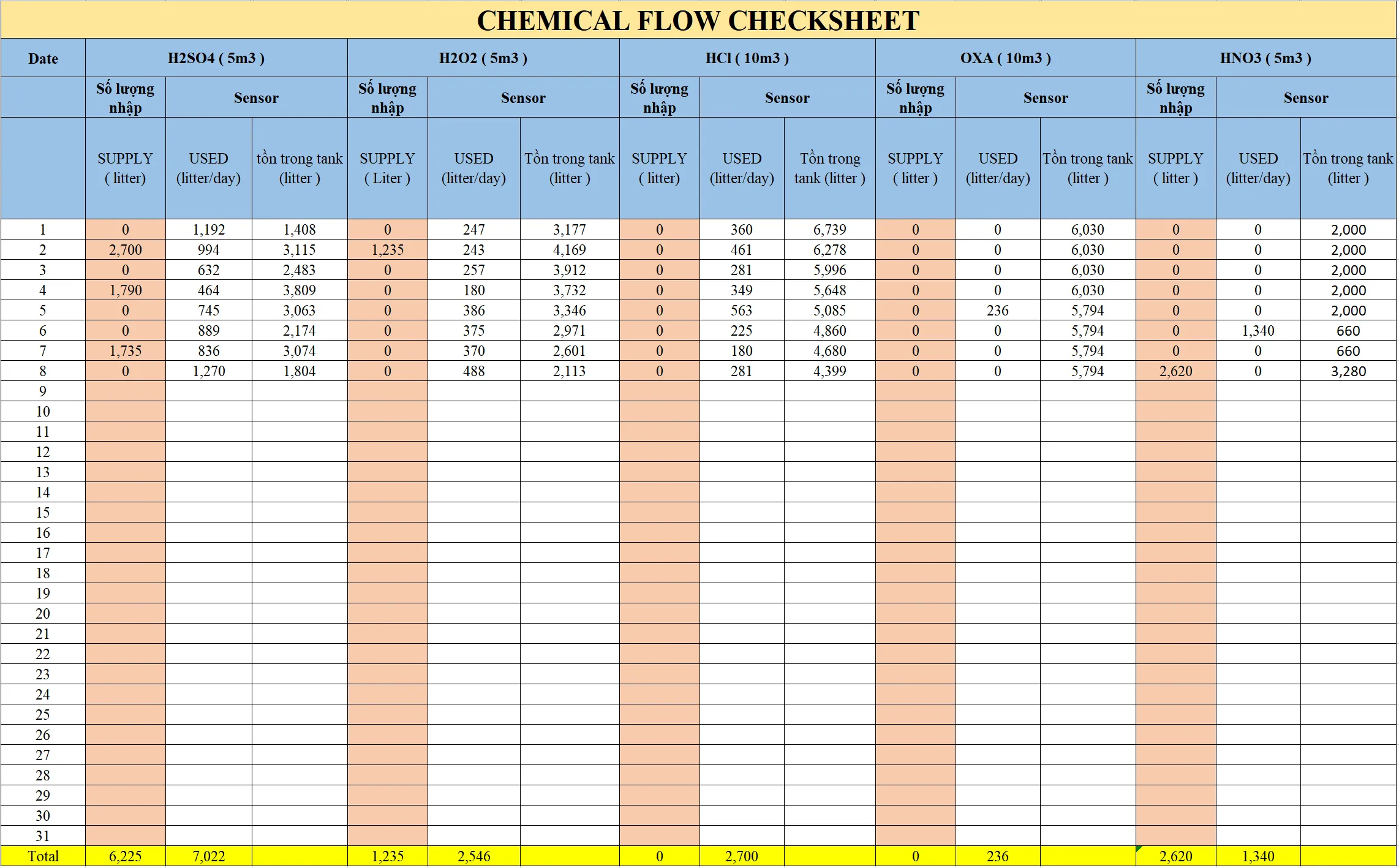 CHEMICAL FLOW CHECKSHEET

| Date | H2SO4 ( 5m3 ) | | | H2O2 ( 5m3 ) | | | HCl ( 10m3 ) | | | OXA ( 10m3 ) | | | HNO3 ( 5m3 ) | | |
|---|---|---|---|---|---|---|---|---|---|---|---|---|---|---|---|
| | Số lượng nhập | Sensor | | Số lượng nhập | Sensor | | Số lượng nhập | Sensor | | Số lượng nhập | Sensor | | Số lượng nhập | Sensor | |
| | SUPPLY ( litter) | USED (litter/day) | tồn trong tank (litter ) | SUPPLY ( Liter ) | USED (litter/day) | Tồn trong tank (litter ) | SUPPLY ( litter) | USED (litter/day) | Tồn trong tank (litter ) | SUPPLY ( litter ) | USED (litter/day) | Tồn trong tank (litter ) | SUPPLY ( litter ) | USED (litter/day) | Tồn trong tank (litter ) |
| 1 | 0 | 1,192 | 1,408 | 0 | 247 | 3,177 | 0 | 360 | 6,739 | 0 | 0 | 6,030 | 0 | 0 | 2,000 |
| 2 | 2,700 | 994 | 3,115 | 1,235 | 243 | 4,169 | 0 | 461 | 6,278 | 0 | 0 | 6,030 | 0 | 0 | 2,000 |
| 3 | 0 | 632 | 2,483 | 0 | 257 | 3,912 | 0 | 281 | 5,996 | 0 | 0 | 6,030 | 0 | 0 | 2,000 |
| 4 | 1,790 | 464 | 3,809 | 0 | 180 | 3,732 | 0 | 349 | 5,648 | 0 | 0 | 6,030 | 0 | 0 | 2,000 |
| 5 | 0 | 745 | 3,063 | 0 | 386 | 3,346 | 0 | 563 | 5,085 | 0 | 236 | 5,794 | 0 | 0 | 2,000 |
| 6 | 0 | 889 | 2,174 | 0 | 375 | 2,971 | 0 | 225 | 4,860 | 0 | 0 | 5,794 | 0 | 1,340 | 660 |
| 7 | 1,735 | 836 | 3,074 | 0 | 370 | 2,601 | 0 | 180 | 4,680 | 0 | 0 | 5,794 | 0 | 0 | 660 |
| 8 | 0 | 1,270 | 1,804 | 0 | 488 | 2,113 | 0 | 281 | 4,399 | 0 | 0 | 5,794 | 2,620 | 0 | 3,280 |
| 9 | | | | | | | | | | | | | | | |
| 10 | | | | | | | | | | | | | | | |
| 11 | | | | | | | | | | | | | | | |
| 12 | | | | | | | | | | | | | | | |
| 13 | | | | | | | | | | | | | | | |
| 14 | | | | | | | | | | | | | | | |
| 15 | | | | | | | | | | | | | | | |
| 16 | | | | | | | | | | | | | | | |
| 17 | | | | | | | | | | | | | | | |
| 18 | | | | | | | | | | | | | | | |
| 19 | | | | | | | | | | | | | | | |
| 20 | | | | | | | | | | | | | | | |
| 21 | | | | | | | | | | | | | | | |
| 22 | | | | | | | | | | | | | | | |
| 23 | | | | | | | | | | | | | | | |
| 24 | | | | | | | | | | | | | | | |
| 25 | | | | | | | | | | | | | | | |
| 26 | | | | | | | | | | | | | | | |
| 27 | | | | | | | | | | | | | | | |
| 28 | | | | | | | | | | | | | | | |
| 29 | | | | | | | | | | | | | | | |
| 30 | | | | | | | | | | | | | | | |
| 31 | | | | | | | | | | | | | | | |
| Total | 6,225 | 7,022 | | 1,235 | 2,546 | | 0 | 2,700 | | 0 | 236 | | 2,620 | 1,340 | |